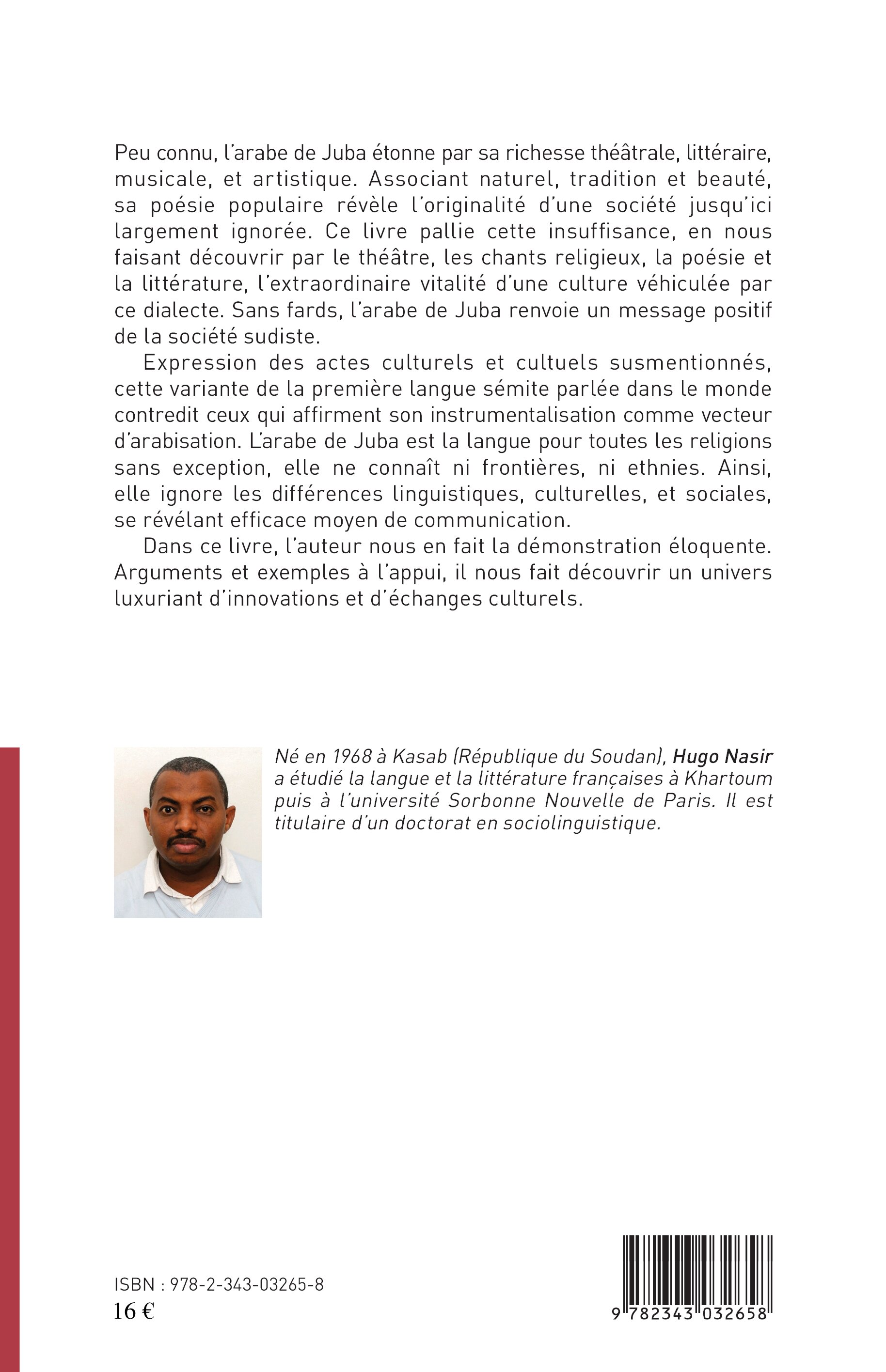 Peu connu, l'arabe de Juba étonne par sa richesse théâtrale, littéraire, musicale, et artistique. Associant naturel, tradition et beauté, sa poésie populaire révèle l'originalité d'une société jusqu'ici largement ignorée. Ce livre pallie cette insuffisance, en nous faisant découvrir par le théâtre, les chants religieux, la poésie et la littérature, l'extraordinaire vitalité d'une culture véhiculée par ce dialecte. Sans fards, l'arabe de Juba renvoie un message positif de la société sudiste.

Expression des actes culturels et cultuels susmentionnés, cette variante de la première langue sémite parlée dans le monde contredit ceux qui affirment son instrumentalisation comme vecteur d'arabisation. L'arabe de Juba est la langue pour toutes les religions sans exception, elle ne connaît ni frontières, ni ethnies. Ainsi, elle ignore les différences linguistiques, culturelles, et sociales, se révélant efficace moyen de communication.

Dans ce livre, l'auteur nous en fait la démonstration éloquente. Arguments et exemples à l'appui, il nous fait découvrir un univers luxuriant d'innovations et d'échanges culturels.

Né en 1968 à Kasab (République du Soudan), Hugo Nasir a étudié la langue et la littérature françaises à Khartoum puis à l'université Sorbonne Nouvelle de Paris. Il est titulaire d'un doctorat en sociolinguistique.

ISBN : 978-2-343-03265-8
16 €

9 782343 032658